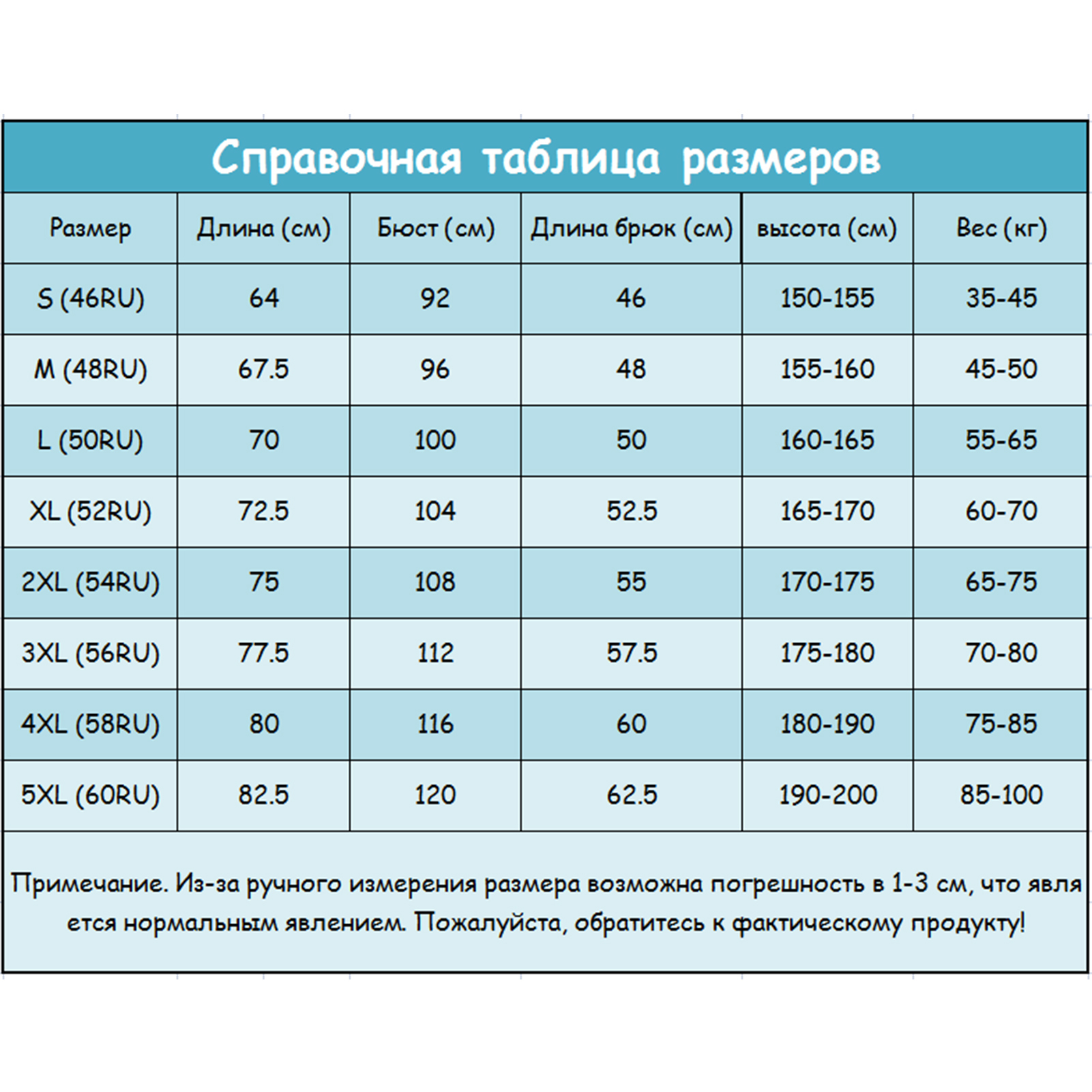 Справочная таблица размеров

| Размер | Длина (см) | Бюст (см) | Длина брюк (см) | высота (см) | Вес (кг) |
|---|---|---|---|---|---|
| S (46RU) | 64 | 92 | 46 | 150-155 | 35-45 |
| M (48RU) | 67.5 | 96 | 48 | 155-160 | 45-50 |
| L (50RU) | 70 | 100 | 50 | 160-165 | 55-65 |
| XL (52RU) | 72.5 | 104 | 52.5 | 165-170 | 60-70 |
| 2XL (54RU) | 75 | 108 | 55 | 170-175 | 65-75 |
| 3XL (56RU) | 77.5 | 112 | 57.5 | 175-180 | 70-80 |
| 4XL (58RU) | 80 | 116 | 60 | 180-190 | 75-85 |
| 5XL (60RU) | 82.5 | 120 | 62.5 | 190-200 | 85-100 |

Примечание. Из-за ручного измерения размера возможна погрешность в 1-3 см, что является нормальным явлением. Пожалуйста, обратитесь к фактическому продукту!